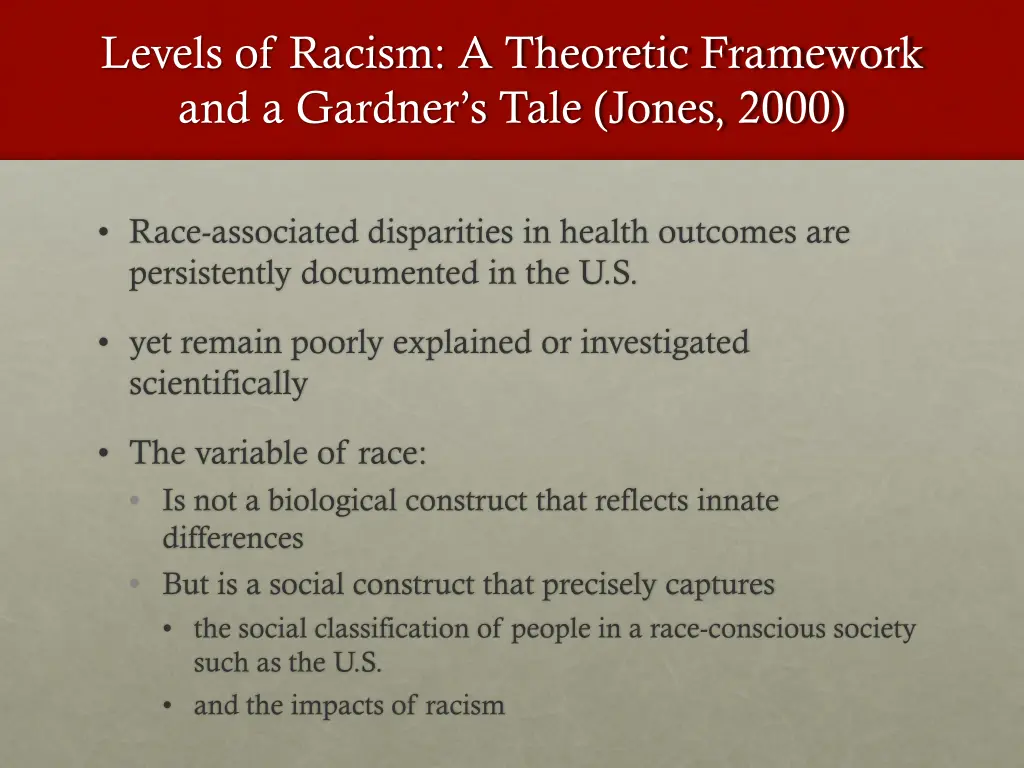 Levels of Racism: A Theoretic Framework and a Gardner's Tale (Jones, 2000)

• Race-associated disparities in health outcomes are persistently documented in the U.S.

• yet remain poorly explained or investigated scientifically

• The variable of race:
  • Is not a biological construct that reflects innate differences
  • But is a social construct that precisely captures
    • the social classification of people in a race-conscious society such as the U.S.
    • and the impacts of racism